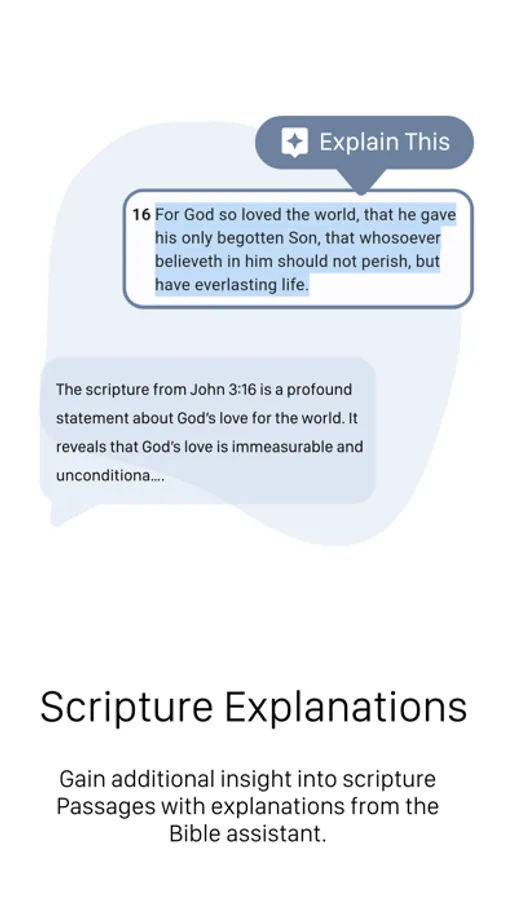 Explain This

16 For God so loved the world, that he gave his only begotten Son, that whosoever believeth in him should not perish, but have everlasting life.

The scripture from John 3:16 is a profound statement about God's love for the world. It reveals that God's love is immeasurable and unconditiona....

Scripture Explanations

Gain additional insight into scripture Passages with explanations from the Bible assistant.